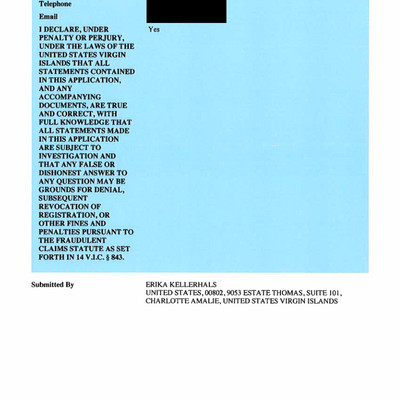 Telephone

Email

I DECLARE, UNDER PENALTY OR PERJURY, UNDER THE LAWS OF THE UNITED STATES VIRGIN ISLANDS THAT ALL STATEMENTS CONTAINED IN THIS APPLICATION, AND ANY ACCOMPANYING DOCUMENTS, ARE TRUE AND CORRECT, WITH FULL KNOWLEDGE THAT ALL STATEMENTS MADE IN THIS APPLICATION ARE SUBJECT TO INVESTIGATION AND THAT ANY FALSE OR DISHONEST ANSWER TO ANY QUESTION MAY BE GROUNDS FOR DENIAL, SUBSEQUENT REVOCATION OF REGISTRATION, OR OTHER FINES AND PENALTIES PURSUANT TO THE FRAUDULENT CLAIMS STATUTE AS SET FORTH IN 14 V.I.C. § 843.

Yes

Submitted By

ERIKA KELLERHALS
UNITED STATES, 00802, 9053 ESTATE THOMAS, SUITE 101, CHARLOTTE AMALIE, UNITED STATES VIRGIN ISLANDS